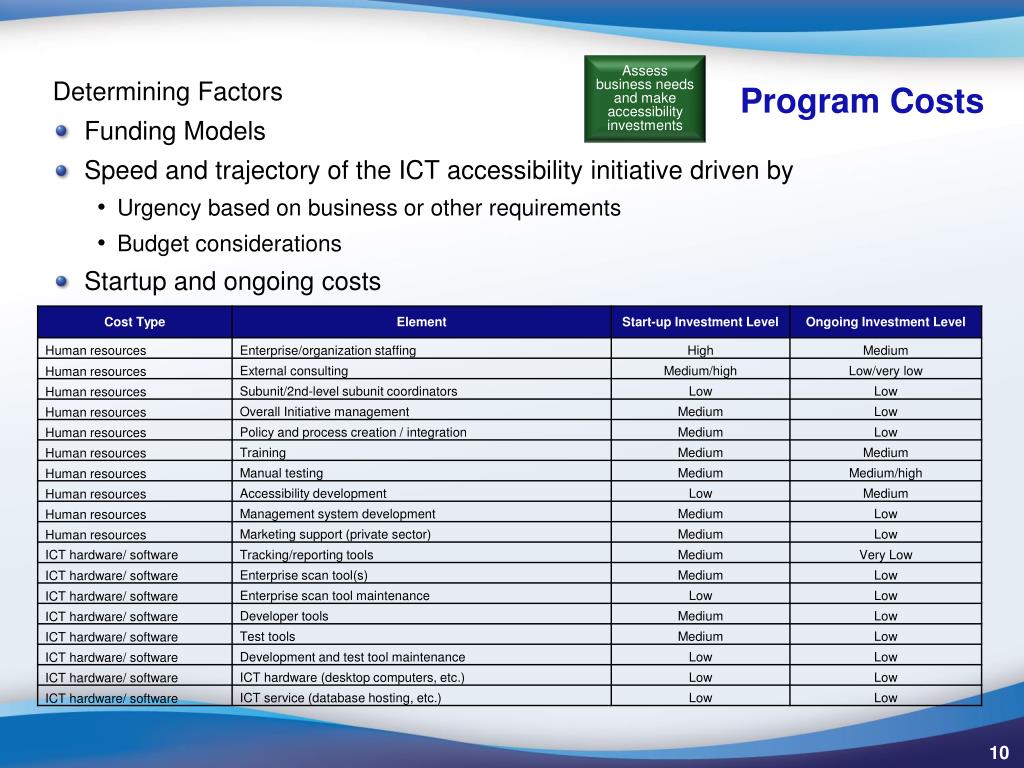 Assess business needs and make accessibility investments

Program Costs

Determining Factors

Funding Models

Speed and trajectory of the ICT accessibility initiative driven by

• Urgency based on business or other requirements

• Budget considerations

Startup and ongoing costs

| Cost Type | Element | Start-up Investment Level | Ongoing Investment Level |
|---|---|---|---|
| Human resources | Enterprise/organization staffing | High | Medium |
| Human resources | External consulting | Medium/high | Low/very low |
| Human resources | Subunit/2nd-level subunit coordinators | Low | Low |
| Human resources | Overall Initiative management | Medium | Low |
| Human resources | Policy and process creation / integration | Medium | Low |
| Human resources | Training | Medium | Medium |
| Human resources | Manual testing | Medium | Medium/high |
| Human resources | Accessibility development | Low | Medium |
| Human resources | Management system development | Medium | Low |
| Human resources | Marketing support (private sector) | Medium | Low |
| ICT hardware/ software | Tracking/reporting tools | Medium | Very Low |
| ICT hardware/ software | Enterprise scan tool(s) | Medium | Low |
| ICT hardware/ software | Enterprise scan tool maintenance | Low | Low |
| ICT hardware/ software | Developer tools | Medium | Low |
| ICT hardware/ software | Test tools | Medium | Low |
| ICT hardware/ software | Development and test tool maintenance | Low | Low |
| ICT hardware/ software | ICT hardware (desktop computers, etc.) | Low | Low |
| ICT hardware/ software | ICT service (database hosting, etc.) | Low | Low |

10